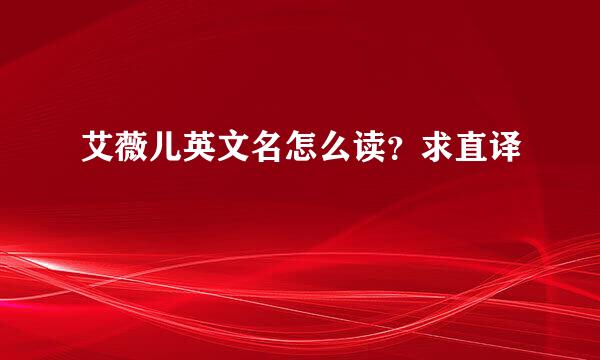 艾薇儿英文名怎么读？求直译